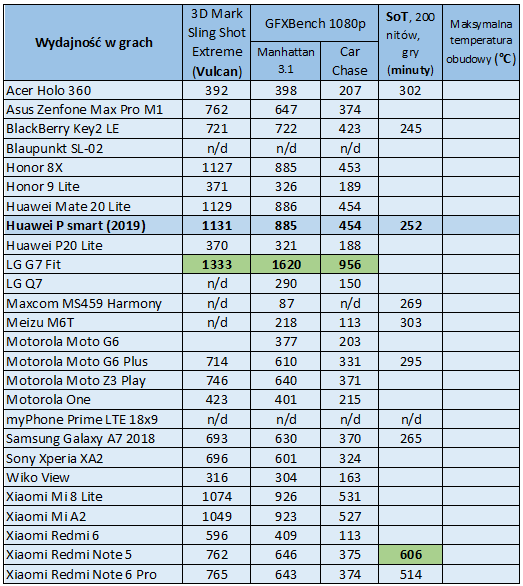 | Wydajność w grach | 3D Mark Sling Shot Extreme (Vulcan) | GFXBench 1080p Manhattan 3.1 | GFXBench 1080p Car Chase | SoT, 200 nitów, gry (minuty) | Maksymalna temperatura obudowy (°C) |
|---|---|---|---|---|---|
| Acer Holo 360 | 392 | 398 | 207 | 302 | |
| Asus Zenfone Max Pro M1 | 762 | 647 | 374 | | |
| BlackBerry Key2 LE | 721 | 722 | 423 | 245 | |
| Blaupunkt SL-02 | n/d | n/d | n/d | | |
| Honor 8X | 1127 | 885 | 453 | | |
| Honor 9 Lite | 371 | 326 | 189 | | |
| Huawei Mate 20 Lite | 1129 | 886 | 454 | | |
| Huawei P smart (2019) | 1131 | 885 | 454 | 252 | |
| Huawei P20 Lite | 370 | 321 | 188 | | |
| LG G7 Fit | 1333 | 1620 | 956 | | |
| LG Q7 | n/d | 290 | 150 | | |
| Maxcom MS459 Harmony | n/d | 87 | n/d | 269 | |
| Meizu M6T | n/d | 218 | 113 | 303 | |
| Motorola Moto G6 | | 377 | 203 | | |
| Motorola Moto G6 Plus | 714 | 610 | 331 | 295 | |
| Motorola Moto Z3 Play | 746 | 640 | 371 | | |
| Motorola One | 423 | 401 | 215 | | |
| myPhone Prime LTE 18x9 | n/d | n/d | n/d | n/d | |
| Samsung Galaxy A7 2018 | 693 | 630 | 370 | 265 | |
| Sony Xperia XA2 | 696 | 601 | 324 | | |
| Wiko View | 316 | 304 | 163 | | |
| Xiaomi Mi 8 Lite | 1074 | 926 | 531 | | |
| Xiaomi Mi A2 | 1049 | 923 | 527 | | |
| Xiaomi Redmi 6 | 596 | 409 | 113 | | |
| Xiaomi Redmi Note 5 | 762 | 646 | 375 | 606 | |
| Xiaomi Redmi Note 6 Pro | 765 | 643 | 374 | 514 | |